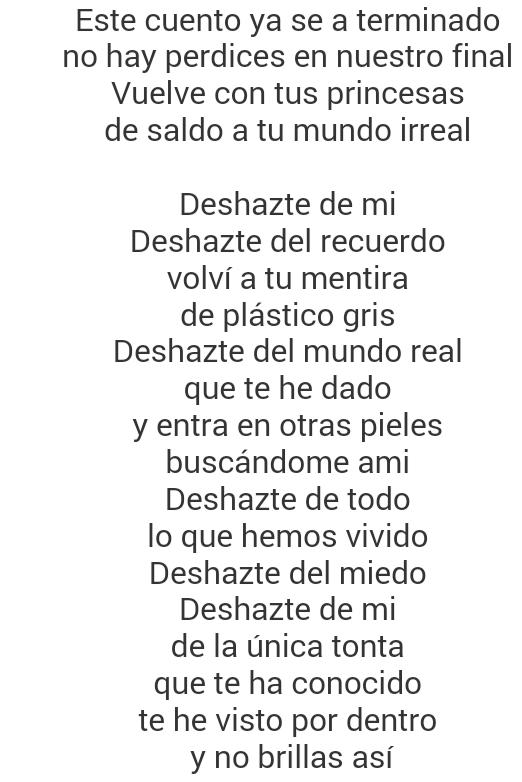 Este cuento ya se a terminado
no hay perdices en nuestro final
Vuelve con tus princesas
de saldo a tu mundo irreal

Deshazte de mi
Deshazte del recuerdo
volví a tu mentira
de plástico gris
Deshazte del mundo real
que te he dado
y entra en otras pieles
buscándome ami
Deshazte de todo
lo que hemos vivido
Deshazte del miedo
Deshazte de mi
de la única tonta
que te ha conocido
te he visto por dentro
y no brillas así